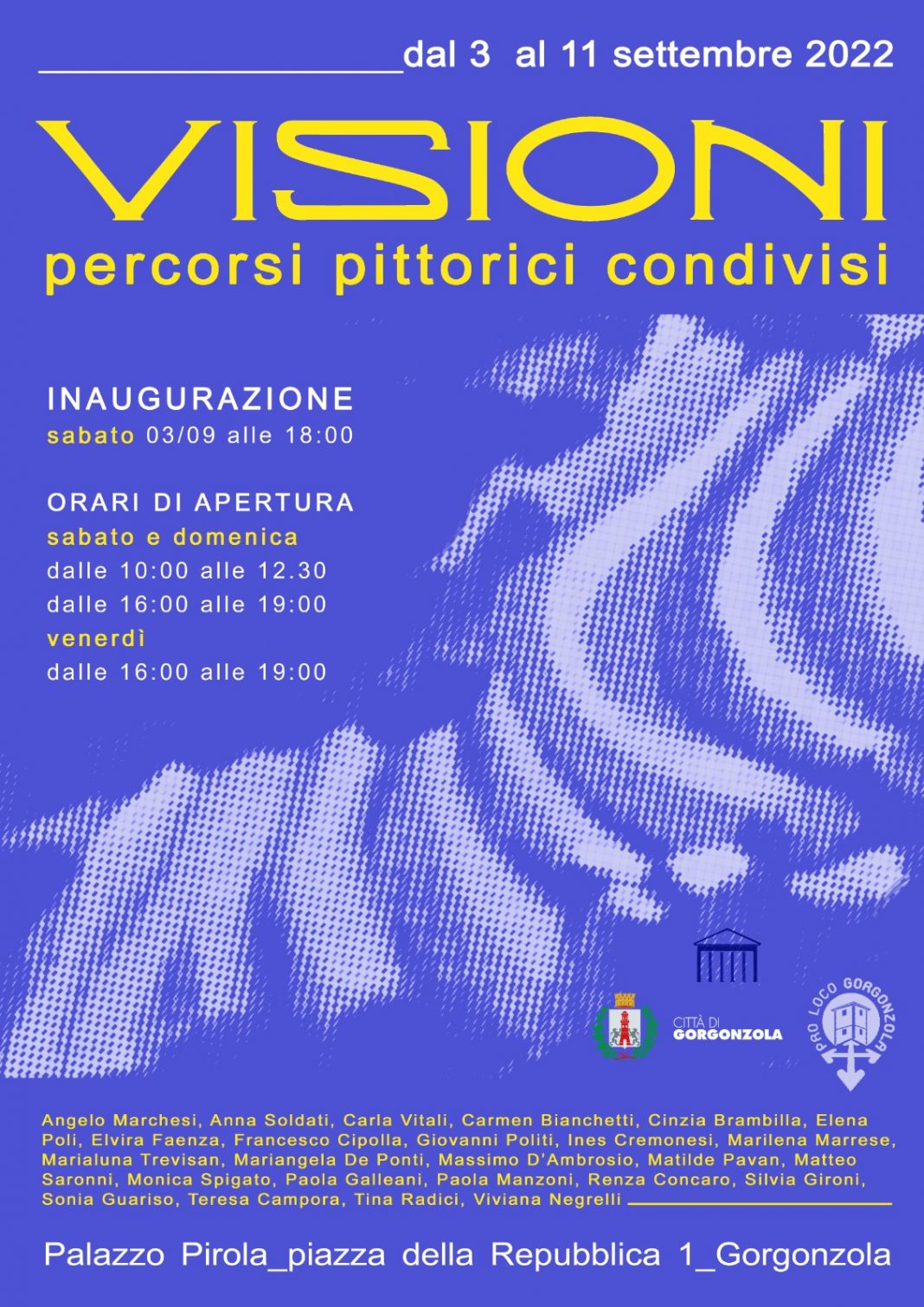 dal 3 al 11 settembre 2022

VISIONI

percorsi pittorici condivisi

INAUGURAZIONE
sabato 03/09 alle 18:00

ORARI DI APERTURA
sabato e domenica
dalle 10:00 alle 12.30
dalle 16:00 alle 19:00
venerdì
dalle 16:00 alle 19:00

CITTÀ DI
GORGONZOLA

PRO LOCO GORGONZOLA

Angelo Marchesi, Anna Soldati, Carla Vitali, Carmen Bianchetti, Cinzia Brambilla, Elena Poli, Elvira Faenza, Francesco Cipolla, Giovanni Politi, Ines Cremonesi, Marilena Marrese, Marialuna Trevisan, Mariangela De Ponti, Massimo D'Ambrosio, Matilde Pavan, Matteo Saronni, Monica Spigato, Paola Galleani, Paola Manzoni, Renza Concaro, Silvia Gironi, Sonia Guariso, Teresa Campora, Tina Radici, Viviana Negrelli

Palazzo Pirola_piazza della Repubblica 1_Gorgonzola